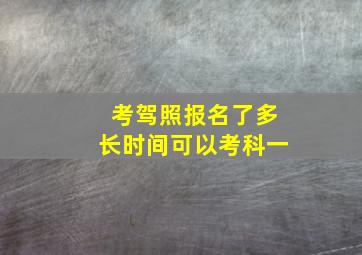 考驾照报名了多长时间可以考科一